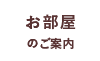 お部屋
のご案内